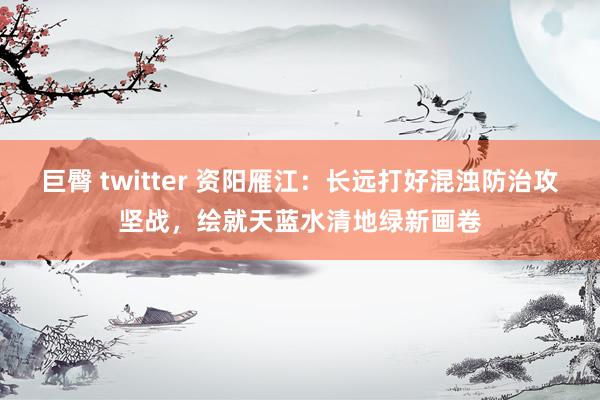 巨臀 twitter 资阳雁江：长远打好混浊防治攻坚战，绘就天蓝水清地绿新画卷